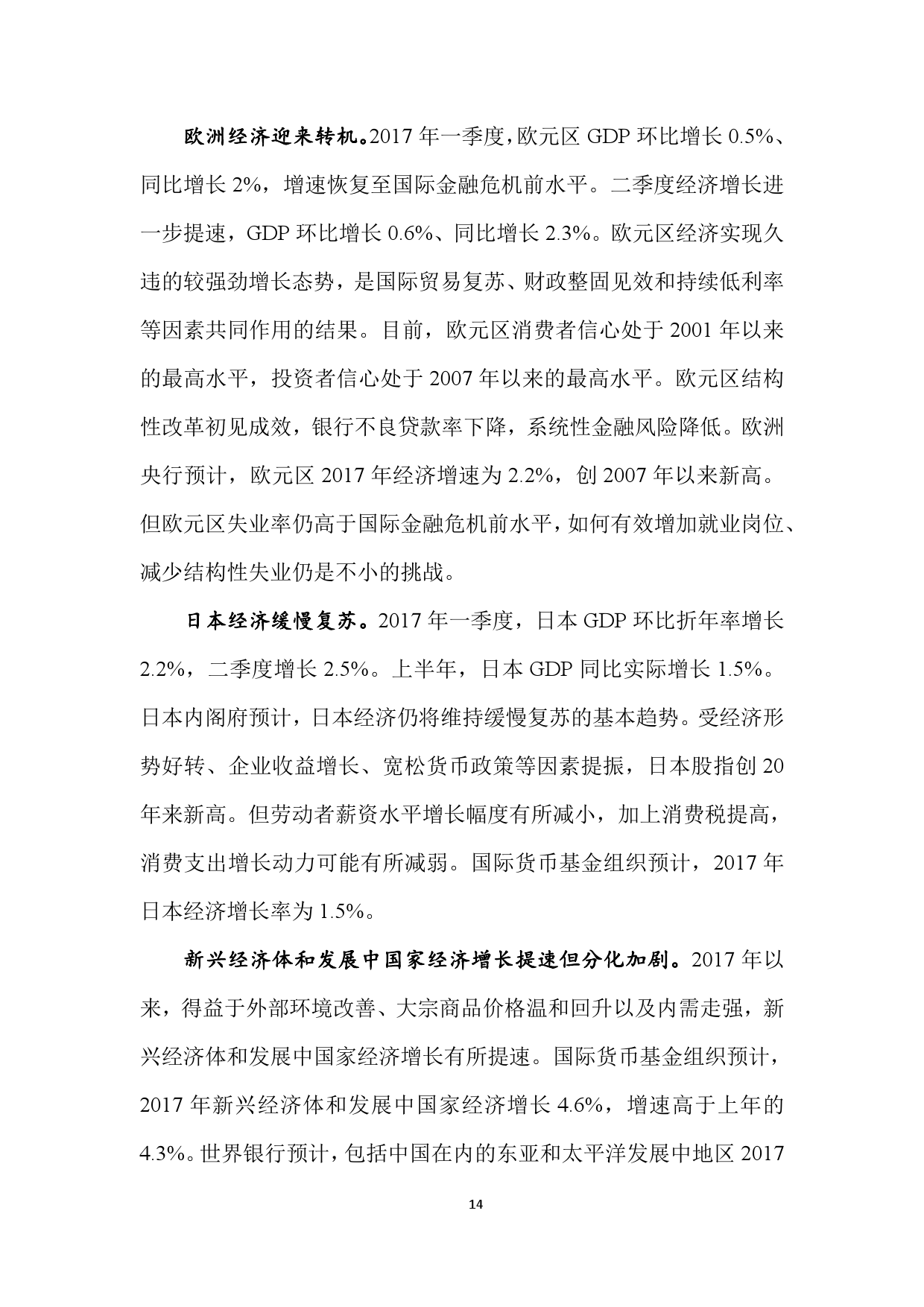 欧洲经济迎来转机。2017 年一季度，欧元区 GDP 环比增长 0.5%、同比增长 2%，增速恢复至国际金融危机前水平。二季度经济增长进一步提速，GDP 环比增长 0.6%、同比增长 2.3%。欧元区经济实现久违的较强劲增长态势，是国际贸易复苏、财政整固见效和持续低利率等因素共同作用的结果。目前，欧元区消费者信心处于 2001 年以来的最高水平，投资者信心处于 2007 年以来的最高水平。欧元区结构性改革初见成效，银行不良贷款率下降，系统性金融风险降低。欧洲央行预计，欧元区 2017 年经济增速为 2.2%，创 2007 年以来新高。但欧元区失业率仍高于国际金融危机前水平，如何有效增加就业岗位、减少结构性失业仍是不小的挑战。

日本经济缓慢复苏。2017 年一季度，日本 GDP 环比折年率增长 2.2%，二季度增长 2.5%。上半年，日本 GDP 同比实际增长 1.5%。日本内阁府预计，日本经济仍将维持缓慢复苏的基本趋势。受经济形势好转、企业收益增长、宽松货币政策等因素提振，日本股指创 20 年来新高。但劳动者薪资水平增长幅度有所减小，加上消费税提高，消费支出增长动力可能有所减弱。国际货币基金组织预计，2017 年日本经济增长率为 1.5%。

新兴经济体和发展中国家经济增长提速但分化加剧。2017 年以来，得益于外部环境改善、大宗商品价格温和回升以及内需走强，新兴经济体和发展中国家经济增长有所提速。国际货币基金组织预计，2017 年新兴经济体和发展中国家经济增长 4.6%，增速高于上年的 4.3%。世界银行预计，包括中国在内的东亚和太平洋发展中地区 2017

14